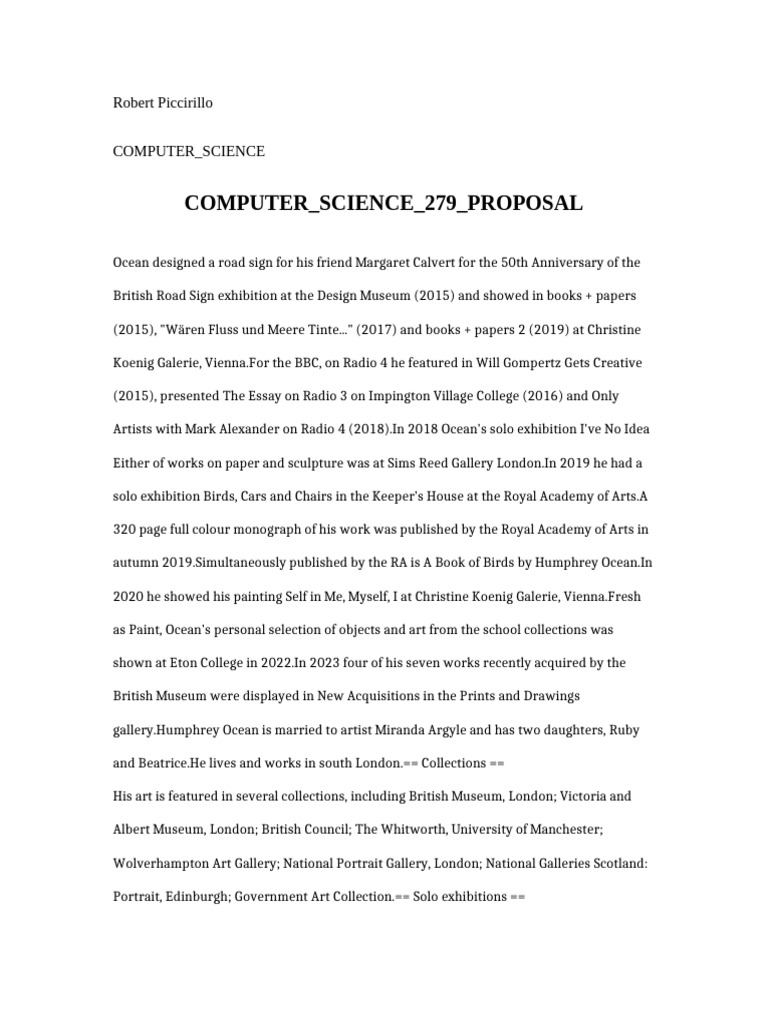 Robert Piccirillo

COMPUTER_SCIENCE

COMPUTER_SCIENCE_279_PROPOSAL

Ocean designed a road sign for his friend Margaret Calvert for the 50th Anniversary of the British Road Sign exhibition at the Design Museum (2015) and showed in books + papers (2015), "Wären Fluss und Meere Tinte..." (2017) and books + papers 2 (2019) at Christine Koenig Galerie, Vienna.For the BBC, on Radio 4 he featured in Will Gompertz Gets Creative (2015), presented The Essay on Radio 3 on Impington Village College (2016) and Only Artists with Mark Alexander on Radio 4 (2018).In 2018 Ocean's solo exhibition I've No Idea Either of works on paper and sculpture was at Sims Reed Gallery London.In 2019 he had a solo exhibition Birds, Cars and Chairs in the Keeper's House at the Royal Academy of Arts.A 320 page full colour monograph of his work was published by the Royal Academy of Arts in autumn 2019.Simultaneously published by the RA is A Book of Birds by Humphrey Ocean.In 2020 he showed his painting Self in Me, Myself, I at Christine Koenig Galerie, Vienna.Fresh as Paint, Ocean's personal selection of objects and art from the school collections was shown at Eton College in 2022.In 2023 four of his seven works recently acquired by the British Museum were displayed in New Acquisitions in the Prints and Drawings gallery.Humphrey Ocean is married to artist Miranda Argyle and has two daughters, Ruby and Beatrice.He lives and works in south London.== Collections ==
His art is featured in several collections, including British Museum, London; Victoria and Albert Museum, London; British Council; The Whitworth, University of Manchester; Wolverhampton Art Gallery; National Portrait Gallery, London; National Galleries Scotland: Portrait, Edinburgh; Government Art Collection.== Solo exhibitions ==